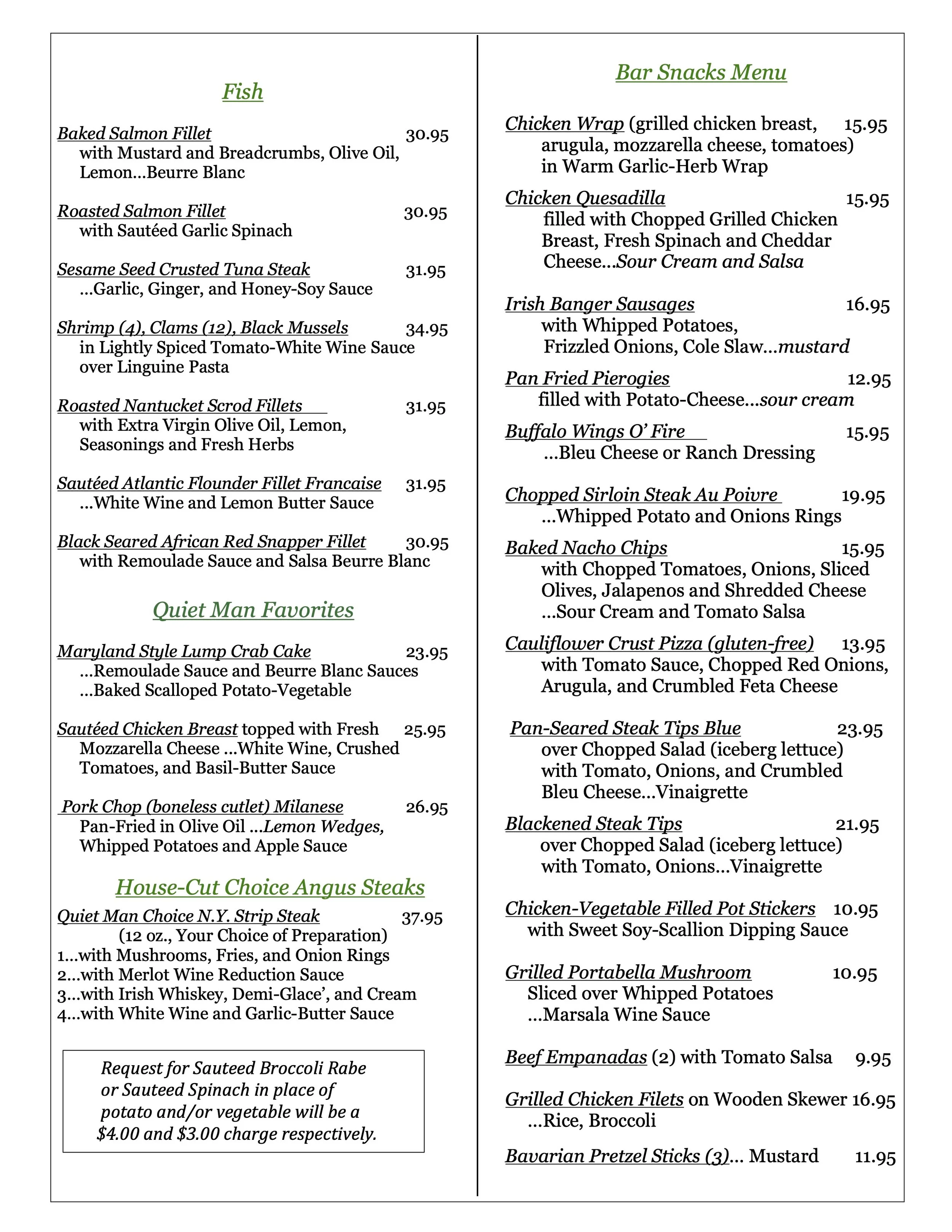 Fish

Baked Salmon Fillet 30.95
with Mustard and Breadcrumbs, Olive Oil, Lemon…Beurre Blanc

Roasted Salmon Fillet 30.95
with Sautéed Garlic Spinach

Sesame Seed Crusted Tuna Steak 31.95
…Garlic, Ginger, and Honey-Soy Sauce

Shrimp (4), Clams (12), Black Mussels 34.95
in Lightly Spiced Tomato-White Wine Sauce over Linguine Pasta

Roasted Nantucket Scrod Fillets 31.95
with Extra Virgin Olive Oil, Lemon, Seasonings and Fresh Herbs

Sautéed Atlantic Flounder Fillet Francaise 31.95
…White Wine and Lemon Butter Sauce

Black Seared African Red Snapper Fillet 30.95
with Remoulade Sauce and Salsa Beurre Blanc

Quiet Man Favorites

Maryland Style Lump Crab Cake 23.95
…Remoulade Sauce and Beurre Blanc Sauces
…Baked Scalloped Potato-Vegetable

Sautéed Chicken Breast topped with Fresh 25.95
Mozzarella Cheese …White Wine, Crushed Tomatoes, and Basil-Butter Sauce

Pork Chop (boneless cutlet) Milanese 26.95
Pan-Fried in Olive Oil …Lemon Wedges, Whipped Potatoes and Apple Sauce

House-Cut Choice Angus Steaks

Quiet Man Choice N.Y. Strip Steak 37.95
(12 oz., Your Choice of Preparation)
1…with Mushrooms, Fries, and Onion Rings
2…with Merlot Wine Reduction Sauce
3…with Irish Whiskey, Demi-Glace', and Cream
4…with White Wine and Garlic-Butter Sauce

Request for Sauteed Broccoli Rabe or Sauteed Spinach in place of potato and/or vegetable will be a $4.00 and $3.00 charge respectively.

Bar Snacks Menu

Chicken Wrap (grilled chicken breast, 15.95
arugula, mozzarella cheese, tomatoes) in Warm Garlic-Herb Wrap

Chicken Quesadilla 15.95
filled with Chopped Grilled Chicken Breast, Fresh Spinach and Cheddar Cheese…Sour Cream and Salsa

Irish Banger Sausages 16.95
with Whipped Potatoes, Frizzled Onions, Cole Slaw…mustard

Pan Fried Pierogies 12.95
filled with Potato-Cheese…sour cream

Buffalo Wings O' Fire 15.95
…Bleu Cheese or Ranch Dressing

Chopped Sirloin Steak Au Poivre 19.95
…Whipped Potato and Onions Rings

Baked Nacho Chips 15.95
with Chopped Tomatoes, Onions, Sliced Olives, Jalapenos and Shredded Cheese
…Sour Cream and Tomato Salsa

Cauliflower Crust Pizza (gluten-free) 13.95
with Tomato Sauce, Chopped Red Onions, Arugula, and Crumbled Feta Cheese

Pan-Seared Steak Tips Blue 23.95
over Chopped Salad (iceberg lettuce) with Tomato, Onions, and Crumbled Bleu Cheese…Vinaigrette

Blackened Steak Tips 21.95
over Chopped Salad (iceberg lettuce) with Tomato, Onions…Vinaigrette

Chicken-Vegetable Filled Pot Stickers 10.95
with Sweet Soy-Scallion Dipping Sauce

Grilled Portabella Mushroom 10.95
Sliced over Whipped Potatoes
…Marsala Wine Sauce

Beef Empanadas (2) with Tomato Salsa 9.95

Grilled Chicken Filets on Wooden Skewer 16.95
…Rice, Broccoli

Bavarian Pretzel Sticks (3)… Mustard 11.95